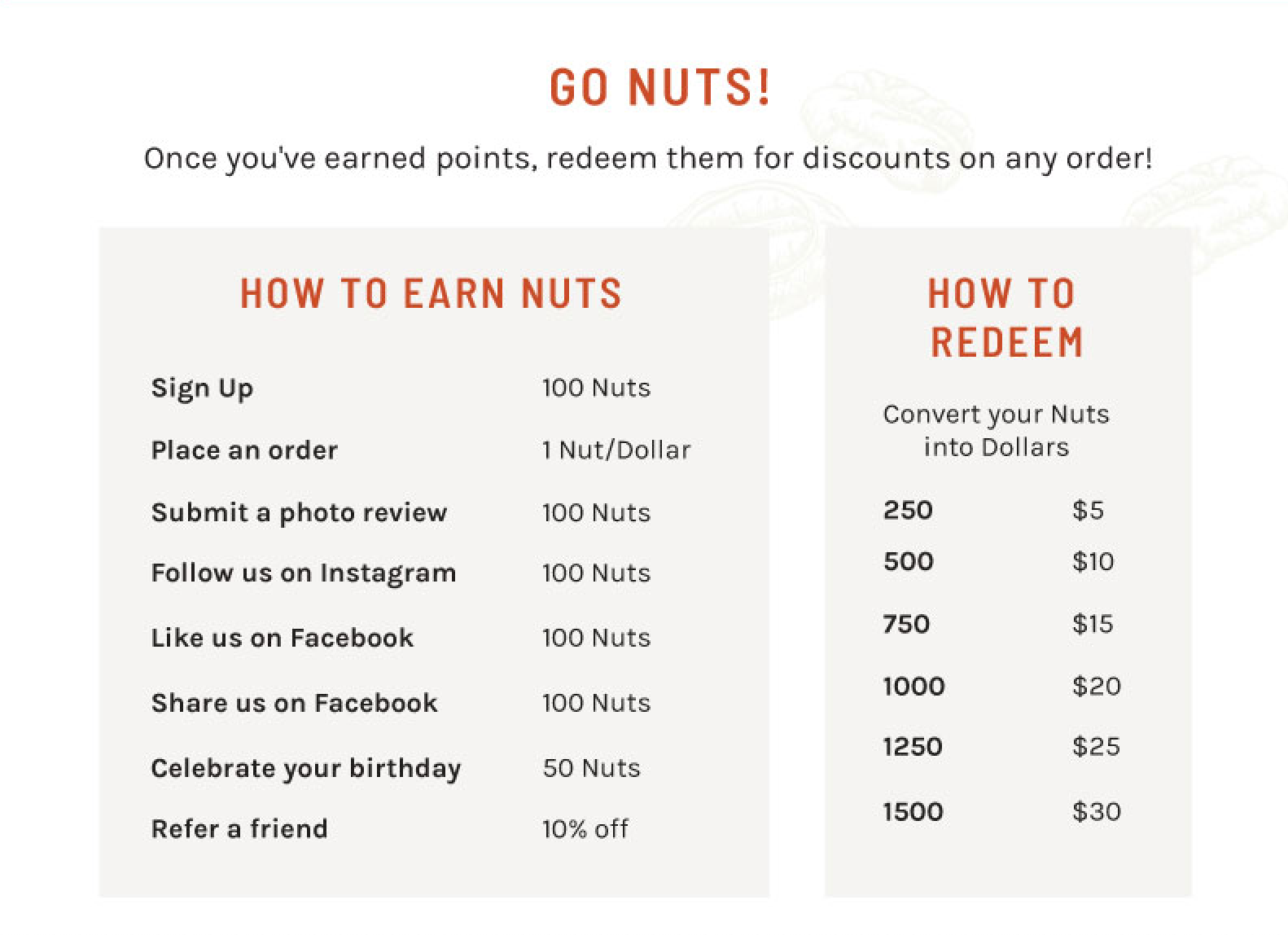 GO NUTS!

Once you've earned points, redeem them for discounts on any order!

HOW TO EARN NUTS

Sign Up 100 Nuts
Place an order 1 Nut/Dollar
Submit a photo review 100 Nuts
Follow us on Instagram 100 Nuts
Like us on Facebook 100 Nuts
Share us on Facebook 100 Nuts
Celebrate your birthday 50 Nuts
Refer a friend 10% off

HOW TO REDEEM

Convert your Nuts into Dollars

250 $5
500 $10
750 $15
1000 $20
1250 $25
1500 $30